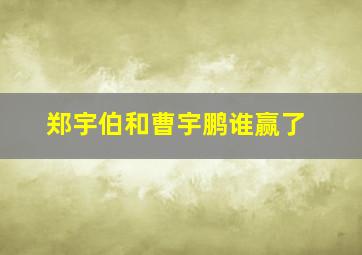 郑宇伯和曹宇鹏谁赢了